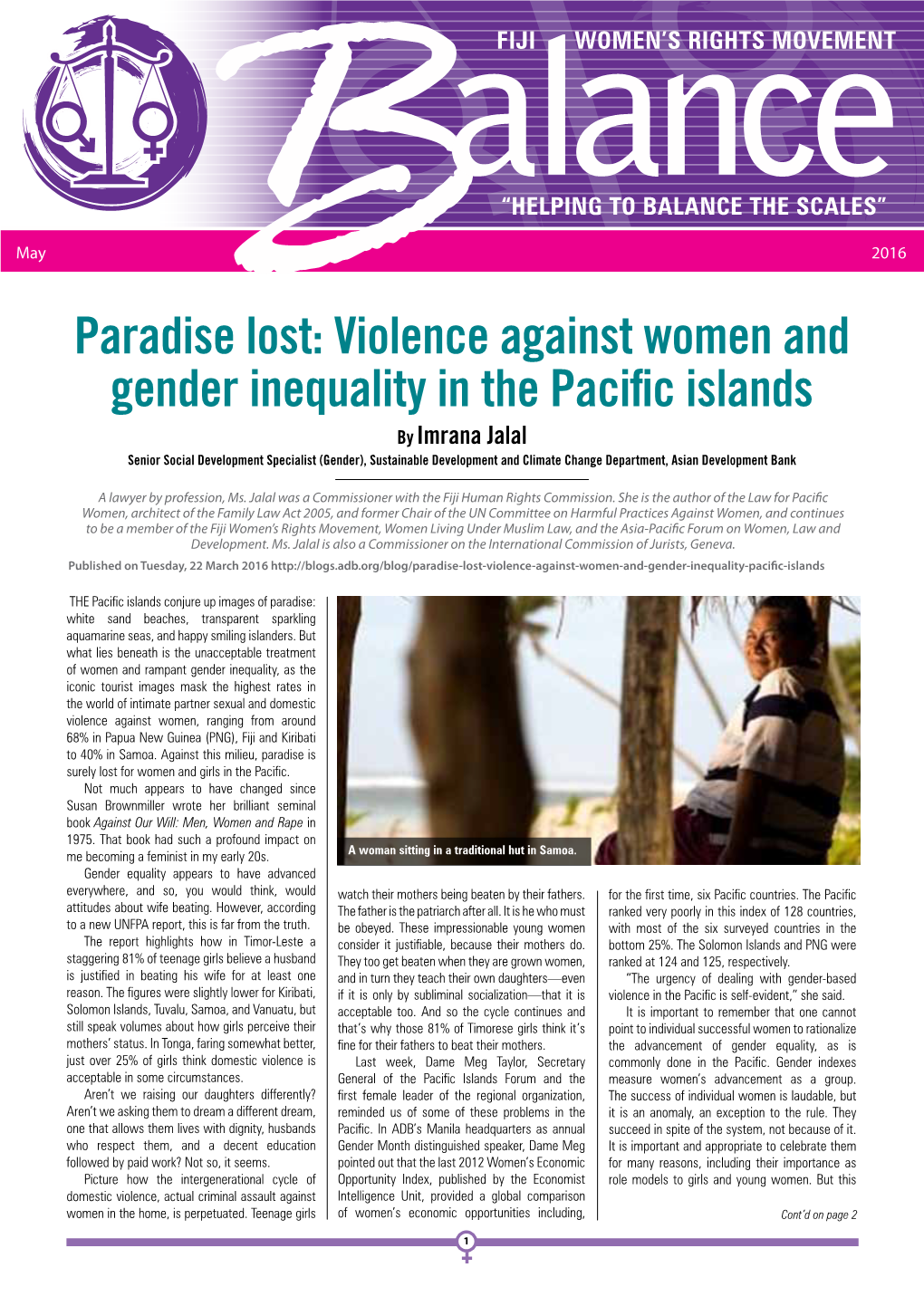 FIJI WOMEN'S RIGHTS MOVEMENT

Balance

"HELPING TO BALANCE THE SCALES"

May 2016

Paradise lost: Violence against women and gender inequality in the Pacific islands

By Imrana Jalal

Senior Social Development Specialist (Gender), Sustainable Development and Climate Change Department, Asian Development Bank

A lawyer by profession, Ms. Jalal was a Commissioner with the Fiji Human Rights Commission. She is the author of the Law for Pacific Women, architect of the Family Law Act 2005, and former Chair of the UN Committee on Harmful Practices Against Women, and continues to be a member of the Fiji Women's Rights Movement, Women Living Under Muslim Law, and the Asia-Pacific Forum on Women, Law and Development. Ms. Jalal is also a Commissioner on the International Commission of Jurists, Geneva.

Published on Tuesday, 22 March 2016 http://blogs.adb.org/blog/paradise-lost-violence-against-women-and-gender-inequality-pacific-islands

THE Pacific islands conjure up images of paradise: white sand beaches, transparent sparkling aquamarine seas, and happy smiling islanders. But what lies beneath is the unacceptable treatment of women and rampant gender inequality, as the iconic tourist images mask the highest rates in the world of intimate partner sexual and domestic violence against women, ranging from around 68% in Papua New Guinea (PNG), Fiji and Kiribati to 40% in Samoa. Against this milieu, paradise is surely lost for women and girls in the Pacific.

Not much appears to have changed since Susan Brownmiller wrote her brilliant seminal book Against Our Will: Men, Women and Rape in 1975. That book had such a profound impact on me becoming a feminist in my early 20s.

Gender equality appears to have advanced everywhere, and so, you would think, would attitudes about wife beating. However, according to a new UNFPA report, this is far from the truth.

The report highlights how in Timor-Leste a staggering 81% of teenage girls believe a husband is justified in beating his wife for at least one reason. The figures were slightly lower for Kiribati, Solomon Islands, Tuvalu, Samoa, and Vanuatu, but still speak volumes about how girls perceive their mothers' status. In Tonga, faring somewhat better, just over 25% of girls think domestic violence is acceptable in some circumstances.

Aren't we raising our daughters differently? Aren't we asking them to dream a different dream, one that allows them lives with dignity, husbands who respect them, and a decent education followed by paid work? Not so, it seems.

Picture how the intergenerational cycle of domestic violence, actual criminal assault against women in the home, is perpetuated. Teenage girls

A woman sitting in a traditional hut in Samoa.

watch their mothers being beaten by their fathers. The father is the patriarch after all. It is he who must be obeyed. These impressionable young women consider it justifiable, because their mothers do. They too get beaten when they are grown women, and in turn they teach their own daughters—even if it is only by subliminal socialization—that it is acceptable too. And so the cycle continues and that's why those 81% of Timorese girls think it's fine for their fathers to beat their mothers.

Last week, Dame Meg Taylor, Secretary General of the Pacific Islands Forum and the first female leader of the regional organization, reminded us of some of these problems in the Pacific. In ADB's Manila headquarters as annual Gender Month distinguished speaker, Dame Meg pointed out that the last 2012 Women's Economic Opportunity Index, published by the Economist Intelligence Unit, provided a global comparison of women's economic opportunities including, for the first time, six Pacific countries. The Pacific ranked very poorly in this index of 128 countries, with most of the six surveyed countries in the bottom 25%. The Solomon Islands and PNG were ranked at 124 and 125, respectively.

"The urgency of dealing with gender-based violence in the Pacific is self-evident," she said.

It is important to remember that one cannot point to individual successful women to rationalize the advancement of gender equality, as is commonly done in the Pacific. Gender indexes measure women's advancement as a group. The success of individual women is laudable, but it is an anomaly, an exception to the rule. They succeed in spite of the system, not because of it. It is important and appropriate to celebrate them for many reasons, including their importance as role models to girls and young women. But this

Cont'd on page 2

1